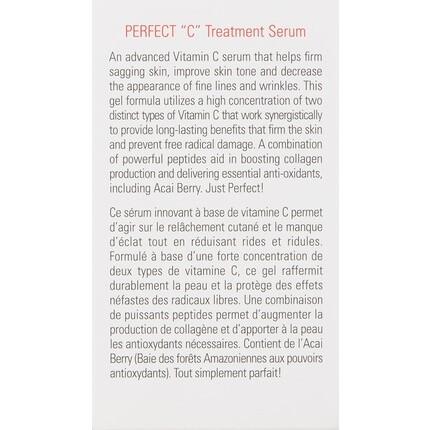 PERFECT "C" Treatment Serum

An advanced Vitamin C serum that helps firm sagging skin, improve skin tone and decrease the appearance of fine lines and wrinkles. This gel formula utilizes a high concentration of two distinct types of Vitamin C that work synergistically to provide long-lasting benefits that firm the skin and prevent free radical damage. A combination of powerful peptides aid in boosting collagen production and delivering essential anti-oxidants, including Acai Berry. Just Perfect!

Ce sérum innovant à base de vitamine C permet d'agir sur le relâchement cutané et le manque d'éclat tout en réduisant rides et ridules. Formulé à base d'une forte concentration de deux types de vitamine C, ce gel raffermit durablement la peau et la protège des effets néfastes des radicaux libres. Une combinaison de puissants peptides permet d'augmenter la production de collagène et d'apporter à la peau les antioxydants nécessaires. Contient de l'Acai Berry (Baie des forêts Amazoniennes aux pouvoirs antioxydants). Tout simplement parfait!